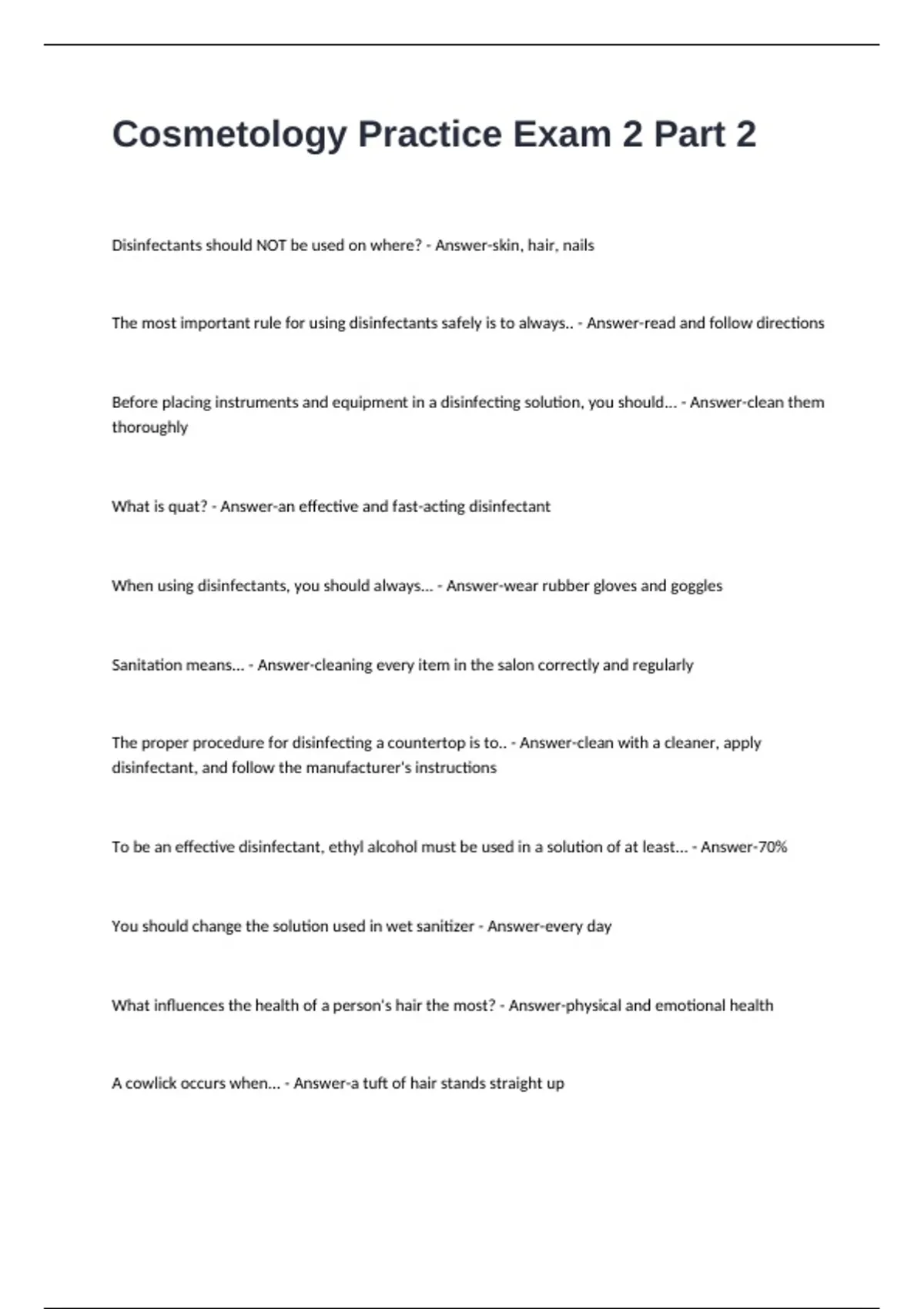 Cosmetology Practice Exam 2 Part 2

Disinfectants should NOT be used on where? - Answer-skin, hair, nails

The most important rule for using disinfectants safely is to always.. - Answer-read and follow directions

Before placing instruments and equipment in a disinfecting solution, you should... - Answer-clean them thoroughly

What is quat? - Answer-an effective and fast-acting disinfectant

When using disinfectants, you should always... - Answer-wear rubber gloves and goggles

Sanitation means... - Answer-cleaning every item in the salon correctly and regularly

The proper procedure for disinfecting a countertop is to.. - Answer-clean with a cleaner, apply disinfectant, and follow the manufacturer's instructions

To be an effective disinfectant, ethyl alcohol must be used in a solution of at least... - Answer-70%

You should change the solution used in wet sanitizer - Answer-every day

What influences the health of a person's hair the most? - Answer-physical and emotional health

A cowlick occurs when... - Answer-a tuft of hair stands straight up